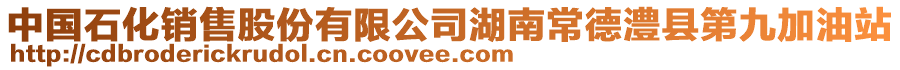 中国石化销售股份有限公司湖南常德澧县第九加油站
http://cdbroderickrudol.cn.coovee.com